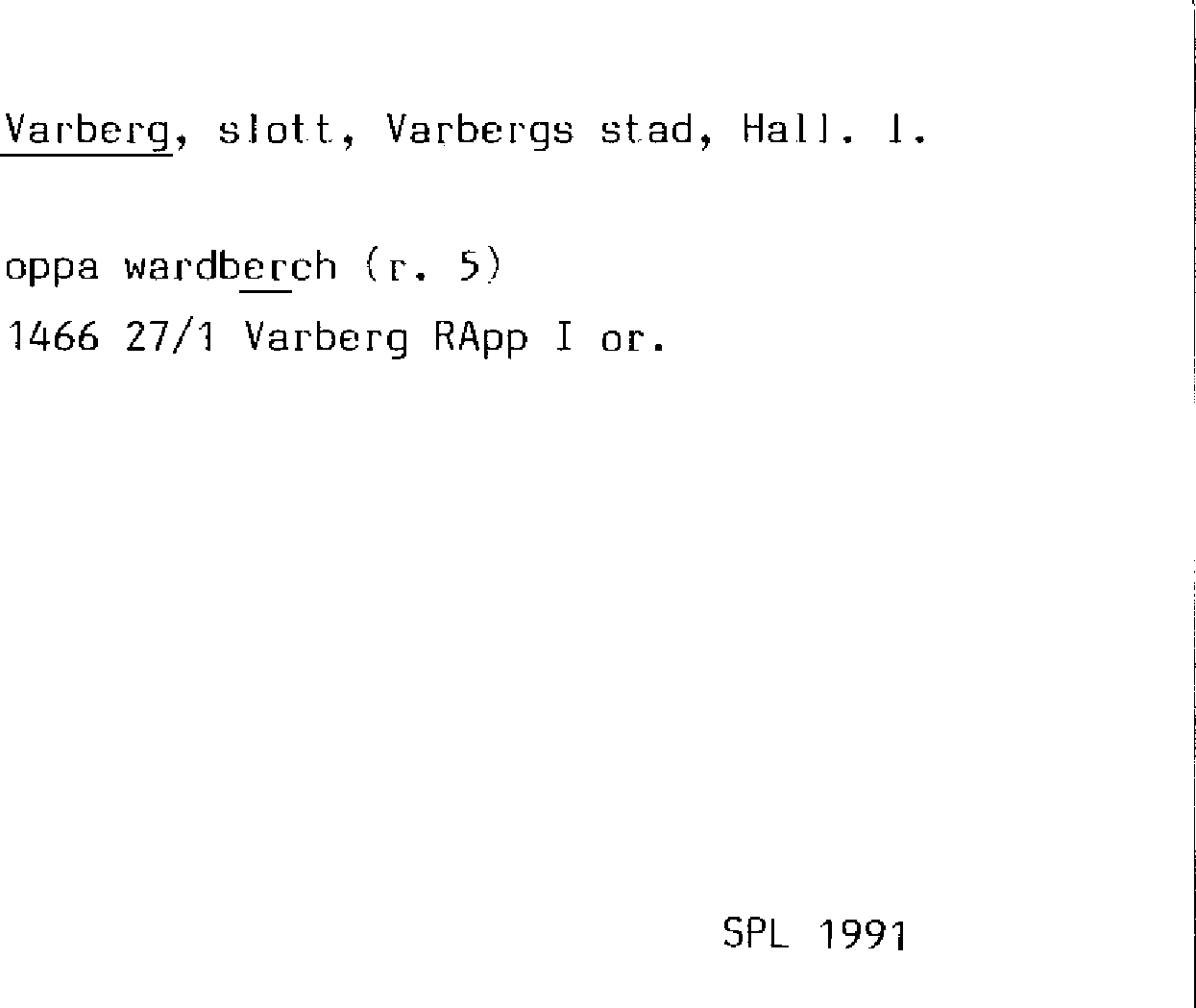 Varberg, slott, Varbergs stad, Hall. l.

oppa wardberch (r. 5)
1466 27/1 Varberg RApp I or.

SPL 1991